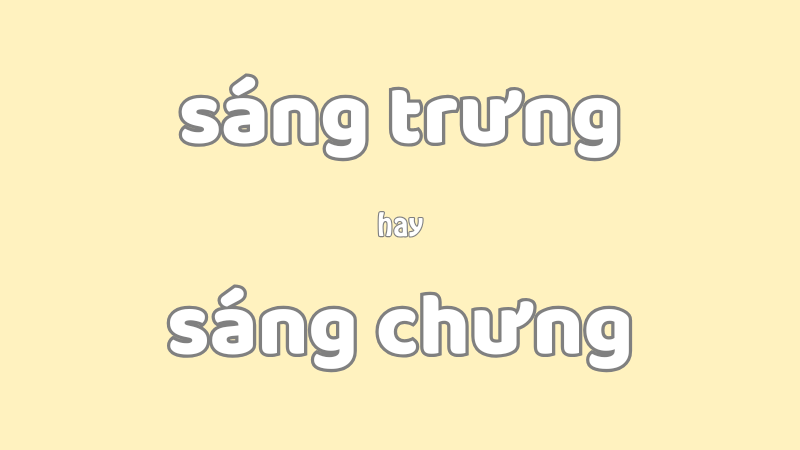 sáng trưng

hay

sáng chưng